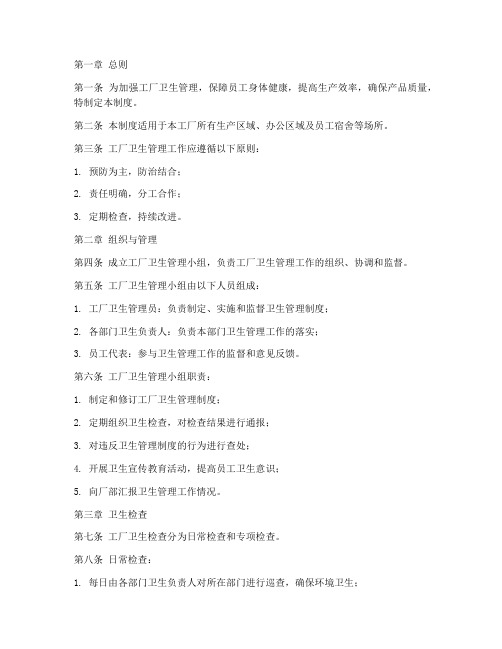 第一章 总则

第一条 为加强工厂卫生管理，保障员工身体健康，提高生产效率，确保产品质量，特制定本制度。

第二条 本制度适用于本工厂所有生产区域、办公区域及员工宿舍等场所。

第三条 工厂卫生管理工作应遵循以下原则：

1. 预防为主，防治结合；

2. 责任明确，分工合作；

3. 定期检查，持续改进。

第二章 组织与管理

第四条 成立工厂卫生管理小组，负责工厂卫生管理工作的组织、协调和监督。

第五条 工厂卫生管理小组由以下人员组成：

1. 工厂卫生管理员：负责制定、实施和监督卫生管理制度；

2. 各部门卫生负责人：负责本部门卫生管理工作的落实；

3. 员工代表：参与卫生管理工作的监督和意见反馈。

第六条 工厂卫生管理小组职责：

1. 制定和修订工厂卫生管理制度；

2. 定期组织卫生检查，对检查结果进行通报；

3. 对违反卫生管理制度的行为进行查处；

4. 开展卫生宣传教育活动，提高员工卫生意识；

5. 向厂部汇报卫生管理工作情况。

第三章 卫生检查

第七条 工厂卫生检查分为日常检查和专项检查。

第八条 日常检查：

1. 每日由各部门卫生负责人对所在部门进行巡查，确保环境卫生；